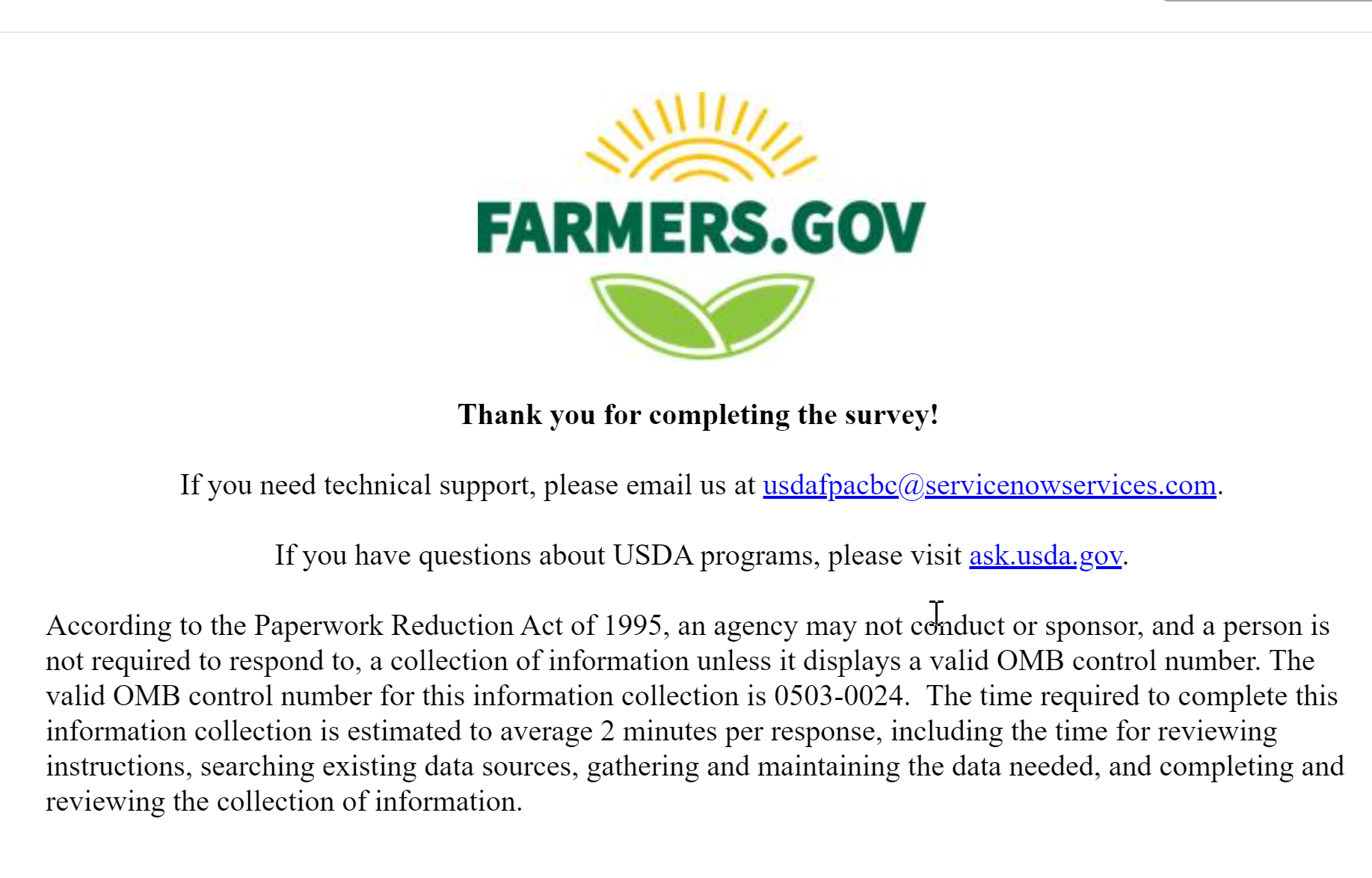 FARMERS.GOV

Thank you for completing the survey!

If you need technical support, please email us at usdafpacbc@servicenowservices.com.

If you have questions about USDA programs, please visit ask.usda.gov.

According to the Paperwork Reduction Act of 1995, an agency may not conduct or sponsor, and a person is not required to respond to, a collection of information unless it displays a valid OMB control number. The valid OMB control number for this information collection is 0503-0024. The time required to complete this information collection is estimated to average 2 minutes per response, including the time for reviewing instructions, searching existing data sources, gathering and maintaining the data needed, and completing and reviewing the collection of information.